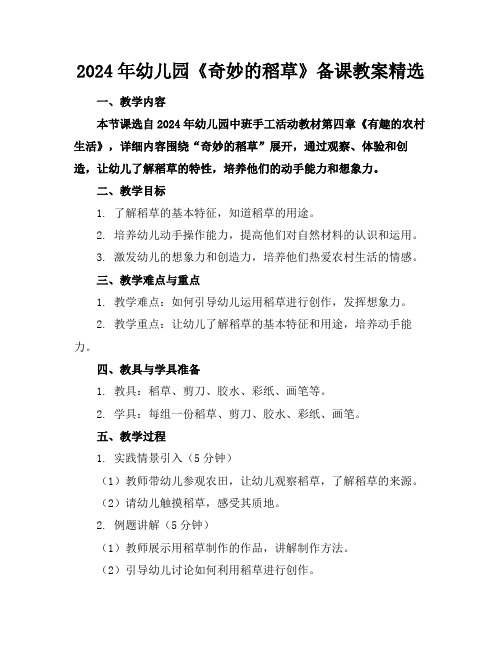 2024年幼儿园《奇妙的稻草》备课教案精选

一、教学内容

本节课选自2024年幼儿园中班手工活动教材第四章《有趣的农村生活》，详细内容围绕“奇妙的稻草”展开，通过观察、体验和创造，让幼儿了解稻草的特性，培养他们的动手能力和想象力。

二、教学目标

1. 了解稻草的基本特征，知道稻草的用途。

2. 培养幼儿动手操作能力，提高他们对自然材料的认识和运用。

3. 激发幼儿的想象力和创造力，培养他们热爱农村生活的情感。

三、教学难点与重点

1. 教学难点：如何引导幼儿运用稻草进行创作，发挥想象力。

2. 教学重点：让幼儿了解稻草的基本特征和用途，培养动手能力。

四、教具与学具准备

1. 教具：稻草、剪刀、胶水、彩纸、画笔等。

2. 学具：每组一份稻草、剪刀、胶水、彩纸、画笔。

五、教学过程

1. 实践情景引入（5分钟）

（1）教师带幼儿参观农田，让幼儿观察稻草，了解稻草的来源。

（2）请幼儿触摸稻草，感受其质地。

2. 例题讲解（5分钟）

（1）教师展示用稻草制作的作品，讲解制作方法。

（2）引导幼儿讨论如何利用稻草进行创作。